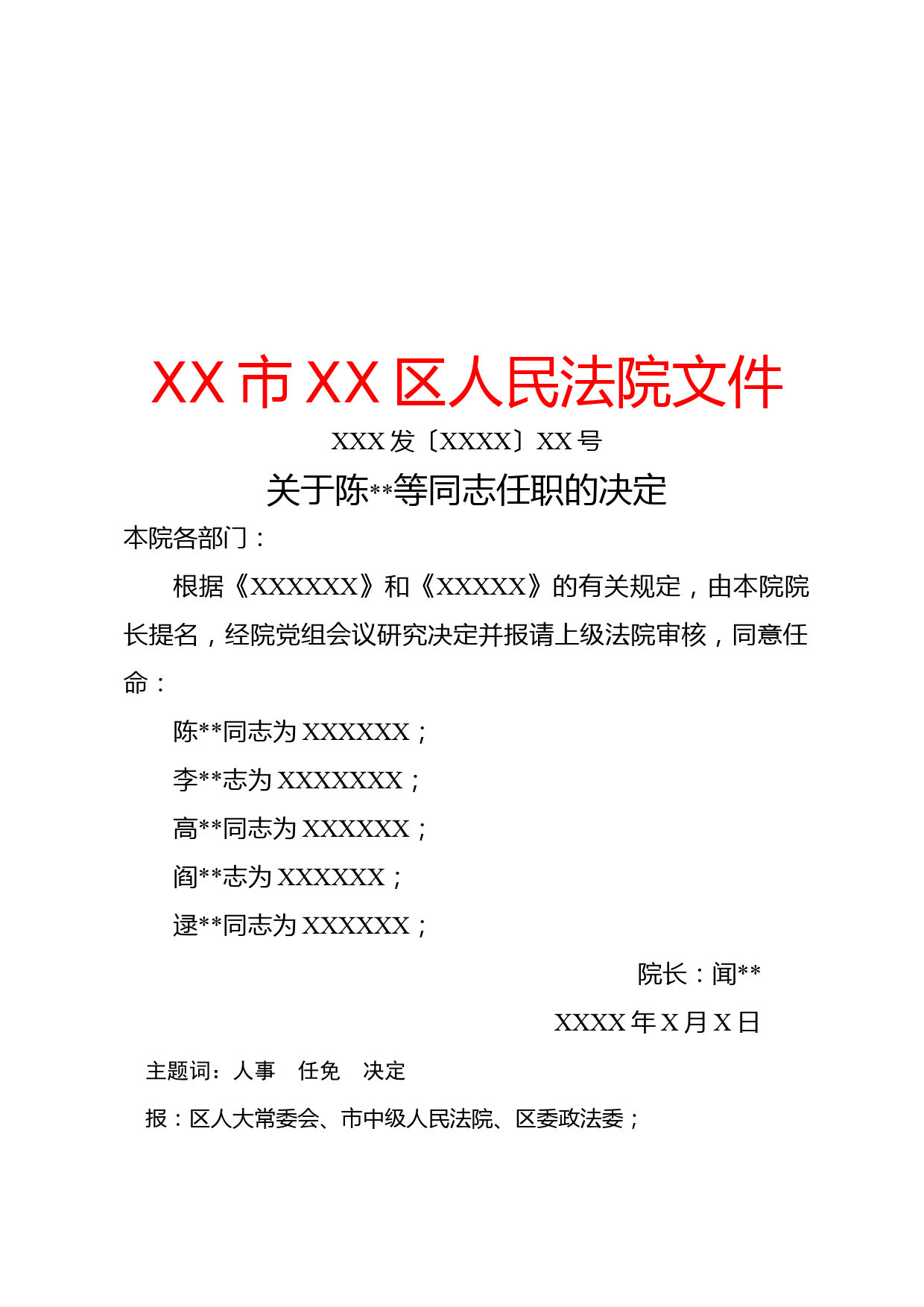 XX 市 XX 区人民法院文件

XXX 发〔XXXX〕XX 号

关于陈**等同志任职的决定

本院各部门：

根据《XXXXXX》和《XXXXX》的有关规定，由本院院长提名，经院党组会议研究决定并报请上级法院审核，同意任命：

陈**同志为 XXXXXX；

李**志为 XXXXXXX；

高**同志为 XXXXXX；

阎**志为 XXXXXX；

逯**同志为 XXXXXX；

院长：闻**

XXXX 年 X 月 X 日

主题词：人事　任免　决定

报：区人大常委会、市中级人民法院、区委政法委；